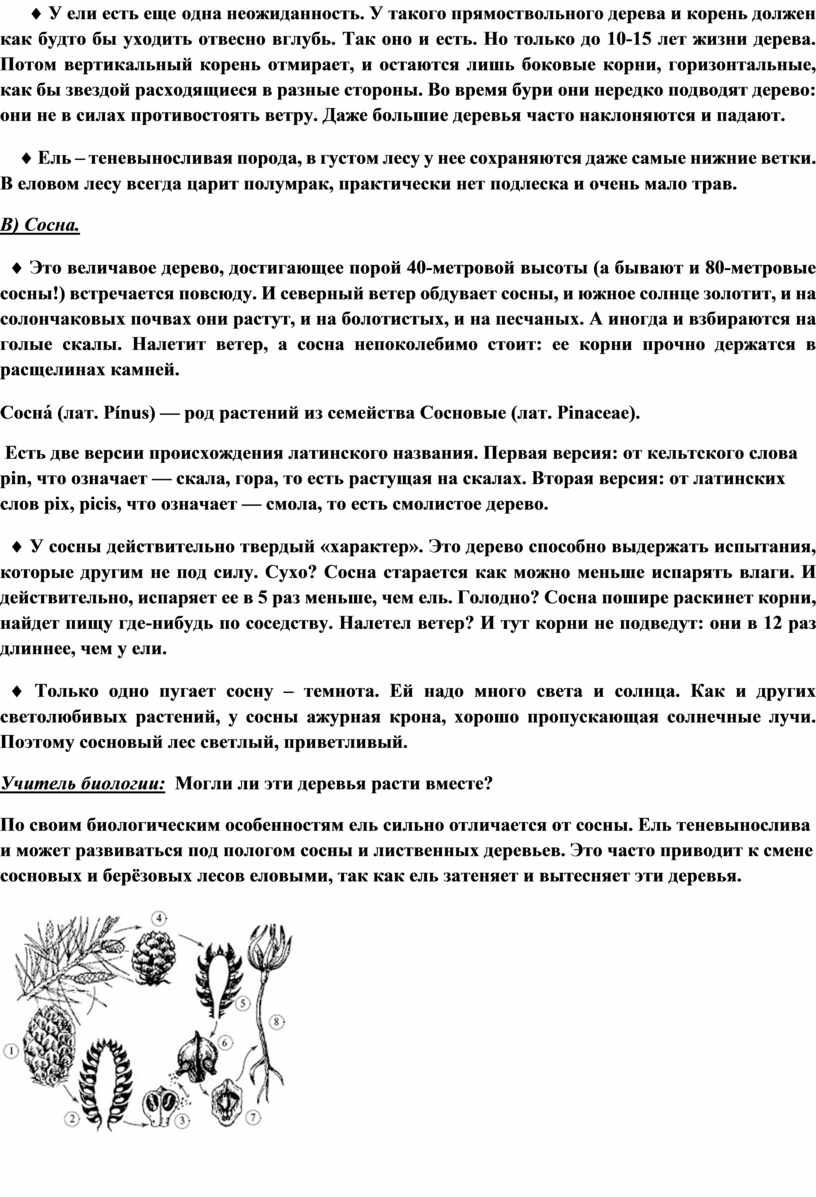 ♦ У ели есть еще одна неожиданность. У такого прямоствольного дерева и корень должен как будто бы уходить отвесно вглубь. Так оно и есть. Но только до 10-15 лет жизни дерева. Потом вертикальный корень отмирает, и остаются лишь боковые корни, горизонтальные, как бы звездой расходящиеся в разные стороны. Во время бури они нередко подводят дерево: они не в силах противостоять ветру. Даже большие деревья часто наклоняются и падают.

♦ Ель – теневыносливая порода, в густом лесу у нее сохраняются даже самые нижние ветки. В еловом лесу всегда царит полумрак, практически нет подлеска и очень мало трав.

В) Сосна.

♦ Это величавое дерево, достигающее порой 40-метровой высоты (а бывают и 80-метровые сосны!) встречается повсюду. И северный ветер обдувает сосны, и южное солнце золотит, и на солончаковых почвах они растут, и на болотистых, и на песчаных. А иногда и взбираются на голые скалы. Налетит ветер, а сосна непоколебимо стоит: ее корни прочно держатся в расщелинах камней.

Сосна́ (лат. Pínus) — род растений из семейства Сосновые (лат. Pinaceae).

Есть две версии происхождения латинского названия. Первая версия: от кельтского слова pin, что означает — скала, гора, то есть растущая на скалах. Вторая версия: от латинских слов pix, picis, что означает — смола, то есть смолистое дерево.

♦ У сосны действительно твердый «характер». Это дерево способно выдержать испытания, которые другим не под силу. Сухо? Сосна старается как можно меньше испарять влаги. И действительно, испаряет ее в 5 раз меньше, чем ель. Голодно? Сосна пошире раскинет корни, найдет пищу где-нибудь по соседству. Налетел ветер? И тут корни не подведут: они в 12 раз длиннее, чем у ели.

♦ Только одно пугает сосну – темнота. Ей надо много света и солнца. Как и других светолюбивых растений, у сосны ажурная крона, хорошо пропускающая солнечные лучи. Поэтому сосновый лес светлый, приветливый.

Учитель биологии: Могли ли эти деревья расти вместе?

По своим биологическим особенностям ель сильно отличается от сосны. Ель теневынослива и может развиваться под пологом сосны и лиственных деревьев. Это часто приводит к смене сосновых и берёзовых лесов еловыми, так как ель затеняет и вытесняет эти деревья.

1 2 3 4 5 6 7 8